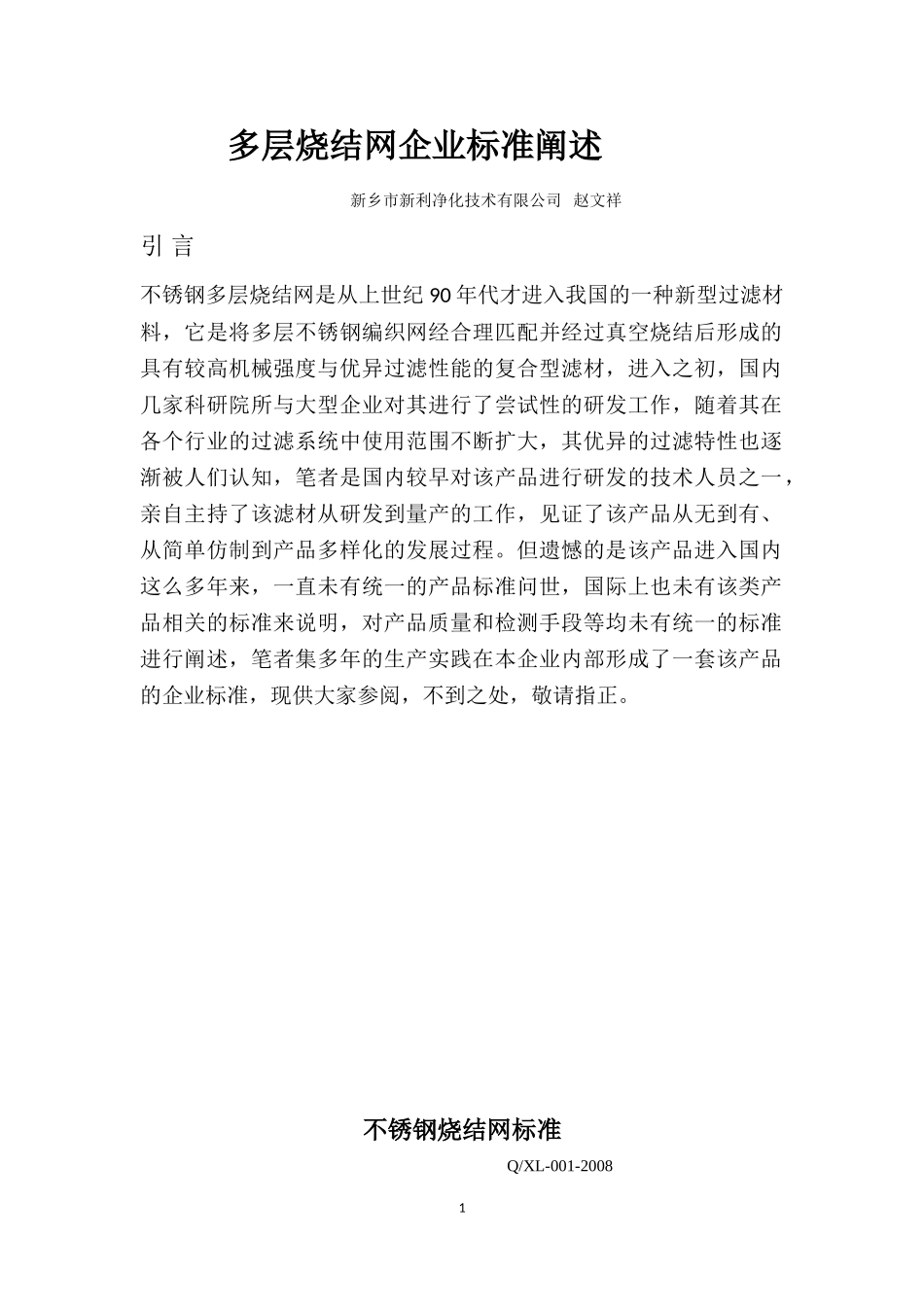 多层烧结网企业标准阐述

新乡市新利净化技术有限公司 赵文祥

引 言

不锈钢多层烧结网是从上世纪 90 年代才进入我国的一种新型过滤材料，它是将多层不锈钢编织网经合理匹配并经过真空烧结后形成的具有较高机械强度与优异过滤性能的复合型滤材，进入之初，国内几家科研院所与大型企业对其进行了尝试性的研发工作，随着其在各个行业的过滤系统中使用范围不断扩大，其优异的过滤特性也逐渐被人们认知，笔者是国内较早对该产品进行研发的技术人员之一，亲自主持了该滤材从研发到量产的工作，见证了该产品从无到有、从简单仿制到产品多样化的发展过程。但遗憾的是该产品进入国内这么多年来，一直未有统一的产品标准问世，国际上也未有该类产品相关的标准来说明，对产品质量和检测手段等均未有统一的标准进行阐述，笔者集多年的生产实践在本企业内部形成了一套该产品的企业标准，现供大家参阅，不到之处，敬请指正。

不锈钢烧结网标准

Q/XL-001-2008

1